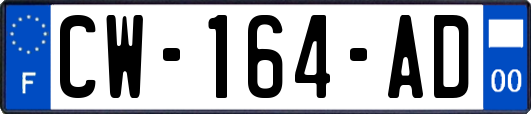 F

CW-164-AD

00